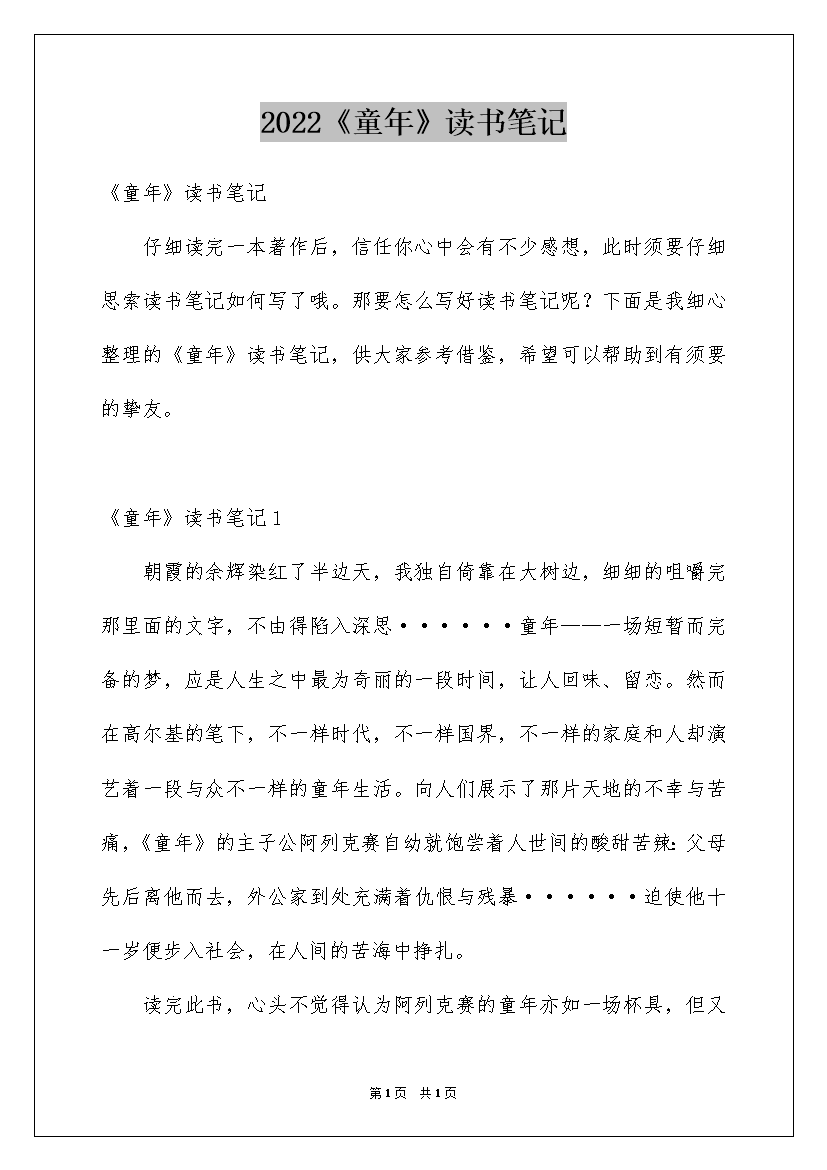 2022《童年》读书笔记

《童年》读书笔记

仔细读完一本著作后，信任你心中会有不少感想，此时须要仔细思索读书笔记如何写了哦。那要怎么写好读书笔记呢？下面是我细心整理的《童年》读书笔记，供大家参考借鉴，希望可以帮助到有须要的挚友。

《童年》读书笔记1

朝霞的余辉染红了半边天，我独自倚靠在大树边，细细的咀嚼完那里面的文字，不由得陷入深思······童年——一场短暂而完备的梦，应是人生之中最为奇丽的一段时间，让人回味、留恋。然而在高尔基的笔下，不一样时代，不一样国界，不一样的家庭和人却演艺着一段与众不一样的童年生活。向人们展示了那片天地的不幸与苦痛，《童年》的主子公阿列克赛自幼就饱尝着人世间的酸甜苦辣：父母先后离他而去，外公家到处充满着仇恨与残暴······迫使他十一岁便步入社会，在人间的苦海中挣扎。

读完此书，心头不觉得认为阿列克赛的童年亦如一场杯具，但又

第1页 共1页